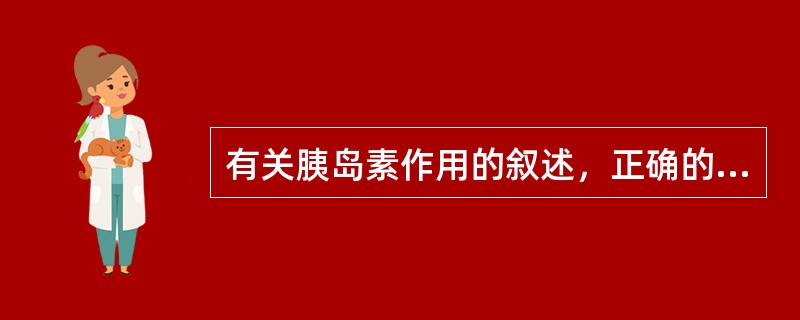 有关胰岛素作用的叙述，正确的...